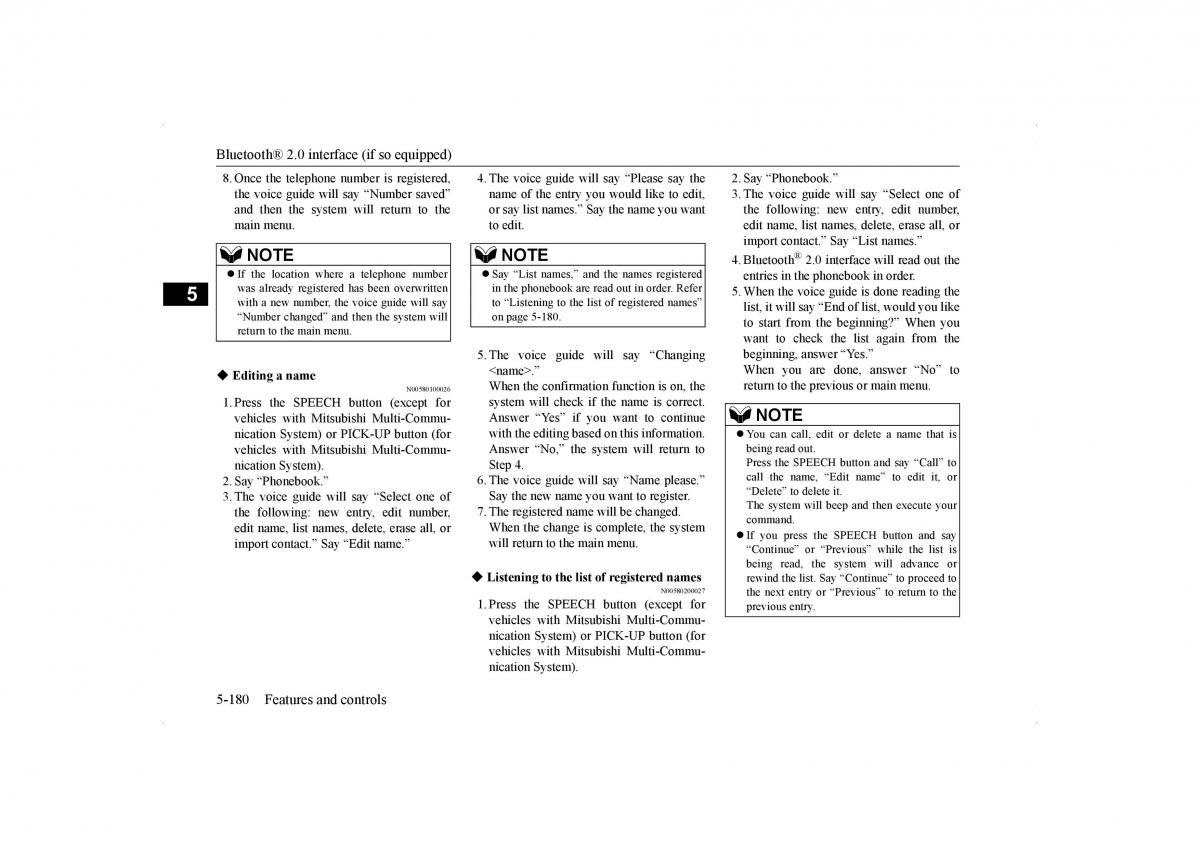 Bluetooth® 2.0 interface (if so equipped)

5

8. Once the telephone number is registered, the voice guide will say “Number saved” and then the system will return to the main menu.

NOTE

● If the location where a telephone number was already registered has been overwritten with a new number, the voice guide will say “Number changed” and then the system will return to the main menu.

◆ Editing a name

N00580100026

1. Press the SPEECH button (except for vehicles with Mitsubishi Multi-Communication System) or PICK-UP button (for vehicles with Mitsubishi Multi-Communication System).
2. Say “Phonebook.”
3. The voice guide will say “Select one of the following: new entry, edit number, edit name, list names, delete, erase all, or import contact.” Say “Edit name.”
4. The voice guide will say “Please say the name of the entry you would like to edit, or say list names.” Say the name you want to edit.

NOTE

● Say “List names,” and the names registered in the phonebook are read out in order. Refer to “Listening to the list of registered names” on page 5-180.

5. The voice guide will say “Changing <name>.”
When the confirmation function is on, the system will check if the name is correct. Answer “Yes” if you want to continue with the editing based on this information. Answer “No,” the system will return to Step 4.
6. The voice guide will say “Name please.” Say the new name you want to register.
7. The registered name will be changed. When the change is complete, the system will return to the main menu.

◆ Listening to the list of registered names

N00580200027

1. Press the SPEECH button (except for vehicles with Mitsubishi Multi-Communication System) or PICK-UP button (for vehicles with Mitsubishi Multi-Communication System).
2. Say “Phonebook.”
3. The voice guide will say “Select one of the following: new entry, edit number, edit name, list names, delete, erase all, or import contact.” Say “List names.”
4. Bluetooth® 2.0 interface will read out the entries in the phonebook in order.
5. When the voice guide is done reading the list, it will say “End of list, would you like to start from the beginning?” When you want to check the list again from the beginning, answer “Yes.”
When you are done, answer “No” to return to the previous or main menu.

NOTE

● You can call, edit or delete a name that is being read out.
Press the SPEECH button and say “Call” to call the name, “Edit name” to edit it, or “Delete” to delete it.
The system will beep and then execute your command.
● If you press the SPEECH button and say “Continue” or “Previous” while the list is being read, the system will advance or rewind the list. Say “Continue” to proceed to the next entry or “Previous” to return to the previous entry.

5-180 Features and controls